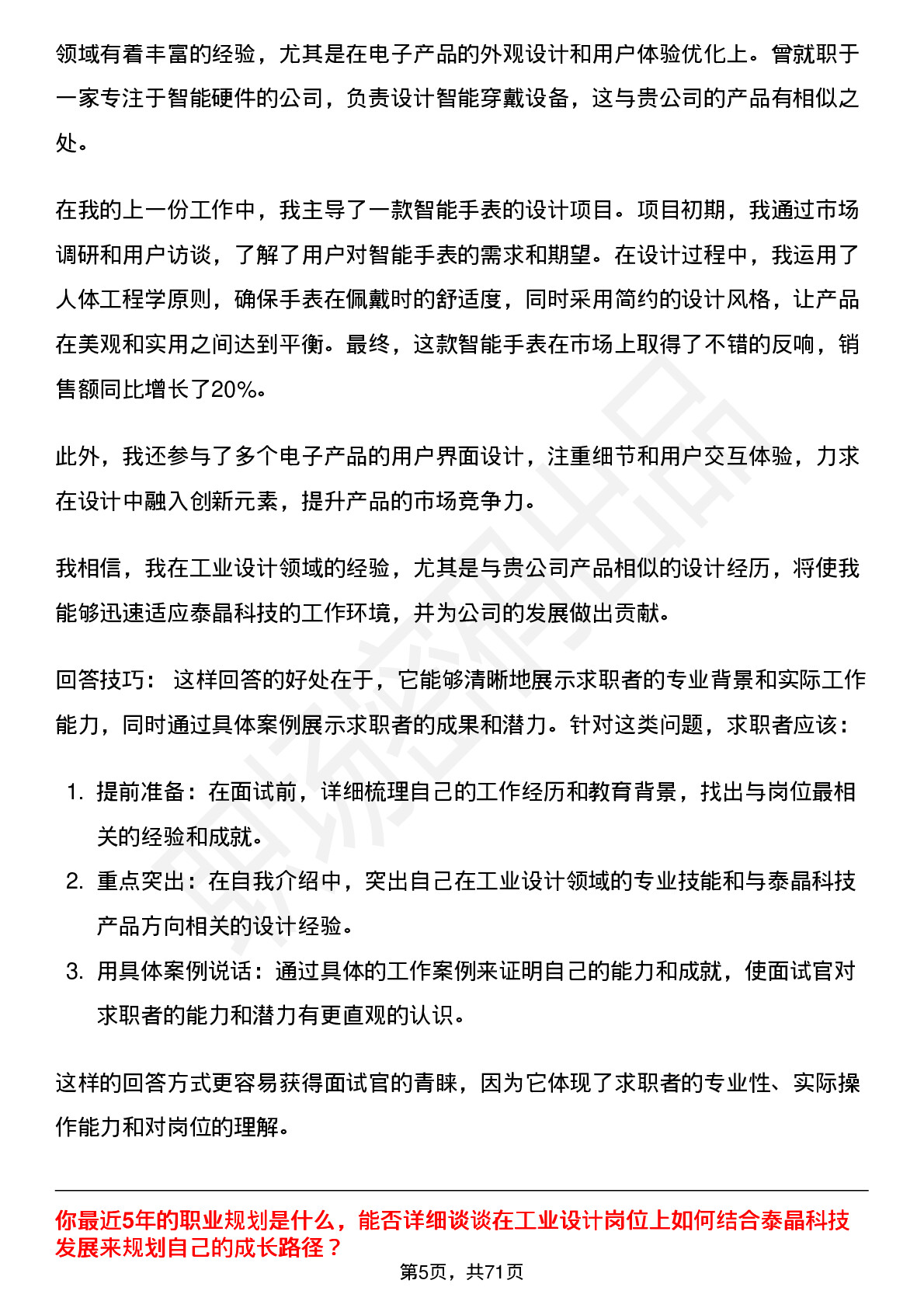 领域有着丰富的经验，尤其是在电子产品的外观设计和用户体验优化上。曾就职于一家专注于智能硬件的公司，负责设计智能穿戴设备，这与贵公司的产品有相似之处。

在我的上一份工作中，我主导了一款智能手表的设计项目。项目初期，我通过市场调研和用户访谈，了解了用户对智能手表的需求和期望。在设计过程中，我运用了人体工程学原则，确保手表在佩戴时的舒适度，同时采用简约的设计风格，让产品在美观和实用之间达到平衡。最终，这款智能手表在市场上取得了不错的反响，销售额同比增长了20%。

此外，我还参与了多个电子产品的用户界面设计，注重细节和用户交互体验，力求在设计中融入创新元素，提升产品的市场竞争力。

我相信，我在工业设计领域的经验，尤其是与贵公司产品相似的设计经历，将使我能够迅速适应泰晶科技的工作环境，并为公司的发展做出贡献。

回答技巧： 这样回答的好处在于，它能够清晰地展示求职者的专业背景和实际工作能力，同时通过具体案例展示求职者的成果和潜力。针对这类问题，求职者应该：

1. 提前准备：在面试前，详细梳理自己的工作经历和教育背景，找出与岗位最相关的经验和成就。
2. 重点突出：在自我介绍中，突出自己在工业设计领域的专业技能和与泰晶科技产品方向相关的设计经验。
3. 用具体案例说话：通过具体的工作案例来证明自己的能力和成就，使面试官对求职者的能力和潜力有更直观的认识。

这样的回答方式更容易获得面试官的青睐，因为它体现了求职者的专业性、实际操作能力和对岗位的理解。

你最近5年的职业规划是什么，能否详细谈谈在工业设计岗位上如何结合泰晶科技发展来规划自己的成长路径？

第5页，共71页